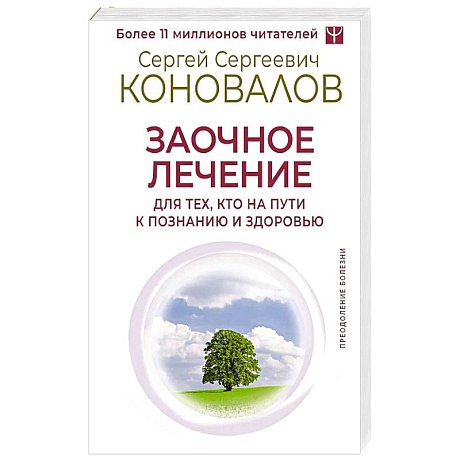 Более 11 миллионов читателей

Сергей Сергеевич
КОНОВАЛОВ

ЗАОЧНОЕ
ЛЕЧЕНИЕ
ДЛЯ ТЕХ, КТО НА ПУТИ
К ПОЗНАНИЮ И ЗДОРОВЬЮ

ПРЕОДОЛЕНИЕ БОЛЕЗНИ